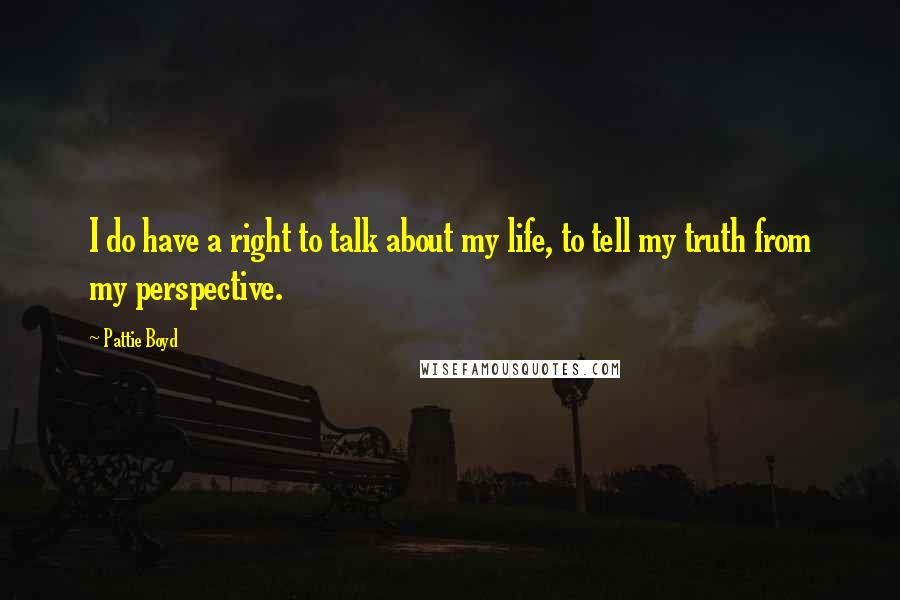 I do have a right to talk about my life, to tell my truth from my perspective.

~ Pattie Boyd

WISEFAMOUSQUOTES.COM